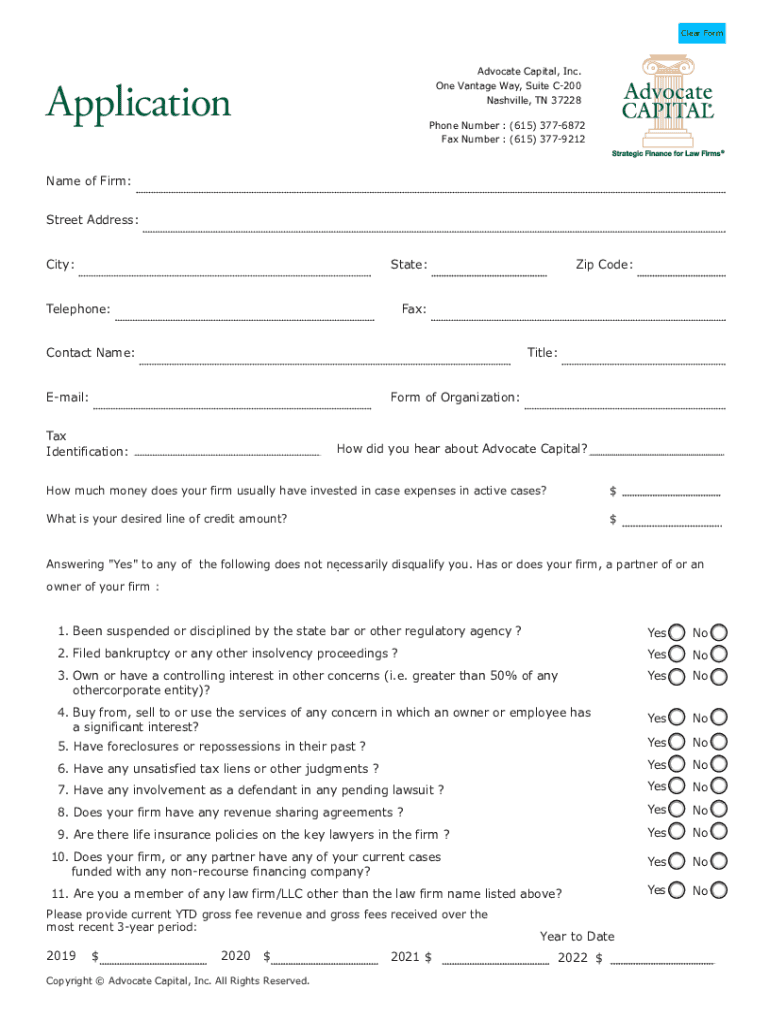 Clear Form

Application

Advocate Capital, Inc.
One Vantage Way, Suite C-200
Nashville, TN 37228

Phone Number : (615) 377-6872
Fax Number : (615) 377-9212

Advocate CAPITAL

Strategic Finance for Law Firms®

Name of Firm:

Street Address:

City:

State:

Zip Code:

Telephone:

Fax:

Contact Name:

Title:

E-mail:

Form of Organization:

Tax Identification:

How did you hear about Advocate Capital?

How much money does your firm usually have invested in case expenses in active cases? $

What is your desired line of credit amount? $

Answering "Yes" to any of the following does not necessarily disqualify you. Has or does your firm, a partner of or an owner of your firm :

1. Been suspended or disciplined by the state bar or other regulatory agency ? Yes No

2. Filed bankruptcy or any other insolvency proceedings ? Yes No

3. Own or have a controlling interest in other concerns (i.e. greater than 50% of any othercorporate entity)? Yes No

4. Buy from, sell to or use the services of any concern in which an owner or employee has a significant interest? Yes No

5. Have foreclosures or repossessions in their past ? Yes No

6. Have any unsatisfied tax liens or other judgments ? Yes No

7. Have any involvement as a defendant in any pending lawsuit ? Yes No

8. Does your firm have any revenue sharing agreements ? Yes No

9. Are there life insurance policies on the key lawyers in the firm ? Yes No

10. Does your firm, or any partner have any of your current cases funded with any non-recourse financing company? Yes No

11. Are you a member of any law firm/LLC other than the law firm name listed above? Yes No

Please provide current YTD gross fee revenue and gross fees received over the most recent 3-year period:

Year to Date

2019 $ 2020 $ 2021 $ 2022 $

Copyright © Advocate Capital, Inc. All Rights Reserved.